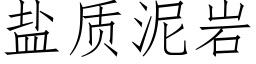 盐质泥岩